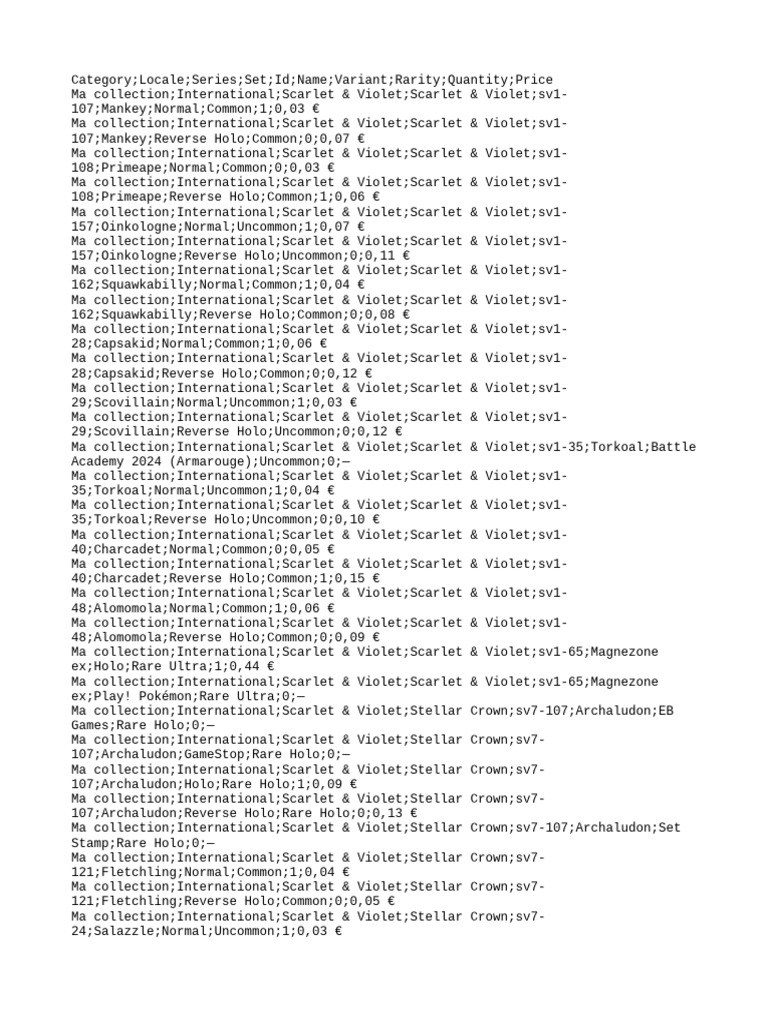 Category;Locale;Series;Set;Id;Name;Variant;Rarity;Quantity;Price
Ma collection;International;Scarlet & Violet;Scarlet & Violet;sv1-107;Mankey;Normal;Common;1;0,03 €
Ma collection;International;Scarlet & Violet;Scarlet & Violet;sv1-107;Mankey;Reverse Holo;Common;0;0,07 €
Ma collection;International;Scarlet & Violet;Scarlet & Violet;sv1-108;Primeape;Normal;Common;0;0,03 €
Ma collection;International;Scarlet & Violet;Scarlet & Violet;sv1-108;Primeape;Reverse Holo;Common;1;0,06 €
Ma collection;International;Scarlet & Violet;Scarlet & Violet;sv1-157;Oinkologne;Normal;Uncommon;1;0,07 €
Ma collection;International;Scarlet & Violet;Scarlet & Violet;sv1-157;Oinkologne;Reverse Holo;Uncommon;0;0,11 €
Ma collection;International;Scarlet & Violet;Scarlet & Violet;sv1-162;Squawkabilly;Normal;Common;1;0,04 €
Ma collection;International;Scarlet & Violet;Scarlet & Violet;sv1-162;Squawkabilly;Reverse Holo;Common;0;0,08 €
Ma collection;International;Scarlet & Violet;Scarlet & Violet;sv1-28;Capsakid;Normal;Common;1;0,06 €
Ma collection;International;Scarlet & Violet;Scarlet & Violet;sv1-28;Capsakid;Reverse Holo;Common;0;0,12 €
Ma collection;International;Scarlet & Violet;Scarlet & Violet;sv1-29;Scovillain;Normal;Uncommon;1;0,03 €
Ma collection;International;Scarlet & Violet;Scarlet & Violet;sv1-29;Scovillain;Reverse Holo;Uncommon;0;0,12 €
Ma collection;International;Scarlet & Violet;Scarlet & Violet;sv1-35;Torkoal;Battle Academy 2024 (Armarouge);Uncommon;0;—
Ma collection;International;Scarlet & Violet;Scarlet & Violet;sv1-35;Torkoal;Normal;Uncommon;1;0,04 €
Ma collection;International;Scarlet & Violet;Scarlet & Violet;sv1-35;Torkoal;Reverse Holo;Uncommon;0;0,10 €
Ma collection;International;Scarlet & Violet;Scarlet & Violet;sv1-40;Charcadet;Normal;Common;0;0,05 €
Ma collection;International;Scarlet & Violet;Scarlet & Violet;sv1-40;Charcadet;Reverse Holo;Common;1;0,15 €
Ma collection;International;Scarlet & Violet;Scarlet & Violet;sv1-48;Alomomola;Normal;Common;1;0,06 €
Ma collection;International;Scarlet & Violet;Scarlet & Violet;sv1-48;Alomomola;Reverse Holo;Common;0;0,09 €
Ma collection;International;Scarlet & Violet;Scarlet & Violet;sv1-65;Magnezone ex;Holo;Rare Ultra;1;0,44 €
Ma collection;International;Scarlet & Violet;Scarlet & Violet;sv1-65;Magnezone ex;Play! Pokémon;Rare Ultra;0;—
Ma collection;International;Scarlet & Violet;Stellar Crown;sv7-107;Archaludon;EB Games;Rare Holo;0;—
Ma collection;International;Scarlet & Violet;Stellar Crown;sv7-107;Archaludon;GameStop;Rare Holo;0;—
Ma collection;International;Scarlet & Violet;Stellar Crown;sv7-107;Archaludon;Holo;Rare Holo;1;0,09 €
Ma collection;International;Scarlet & Violet;Stellar Crown;sv7-107;Archaludon;Reverse Holo;Rare Holo;0;0,13 €
Ma collection;International;Scarlet & Violet;Stellar Crown;sv7-107;Archaludon;Set Stamp;Rare Holo;0;—
Ma collection;International;Scarlet & Violet;Stellar Crown;sv7-121;Fletchling;Normal;Common;1;0,04 €
Ma collection;International;Scarlet & Violet;Stellar Crown;sv7-121;Fletchling;Reverse Holo;Common;0;0,05 €
Ma collection;International;Scarlet & Violet;Stellar Crown;sv7-24;Salazzle;Normal;Uncommon;1;0,03 €